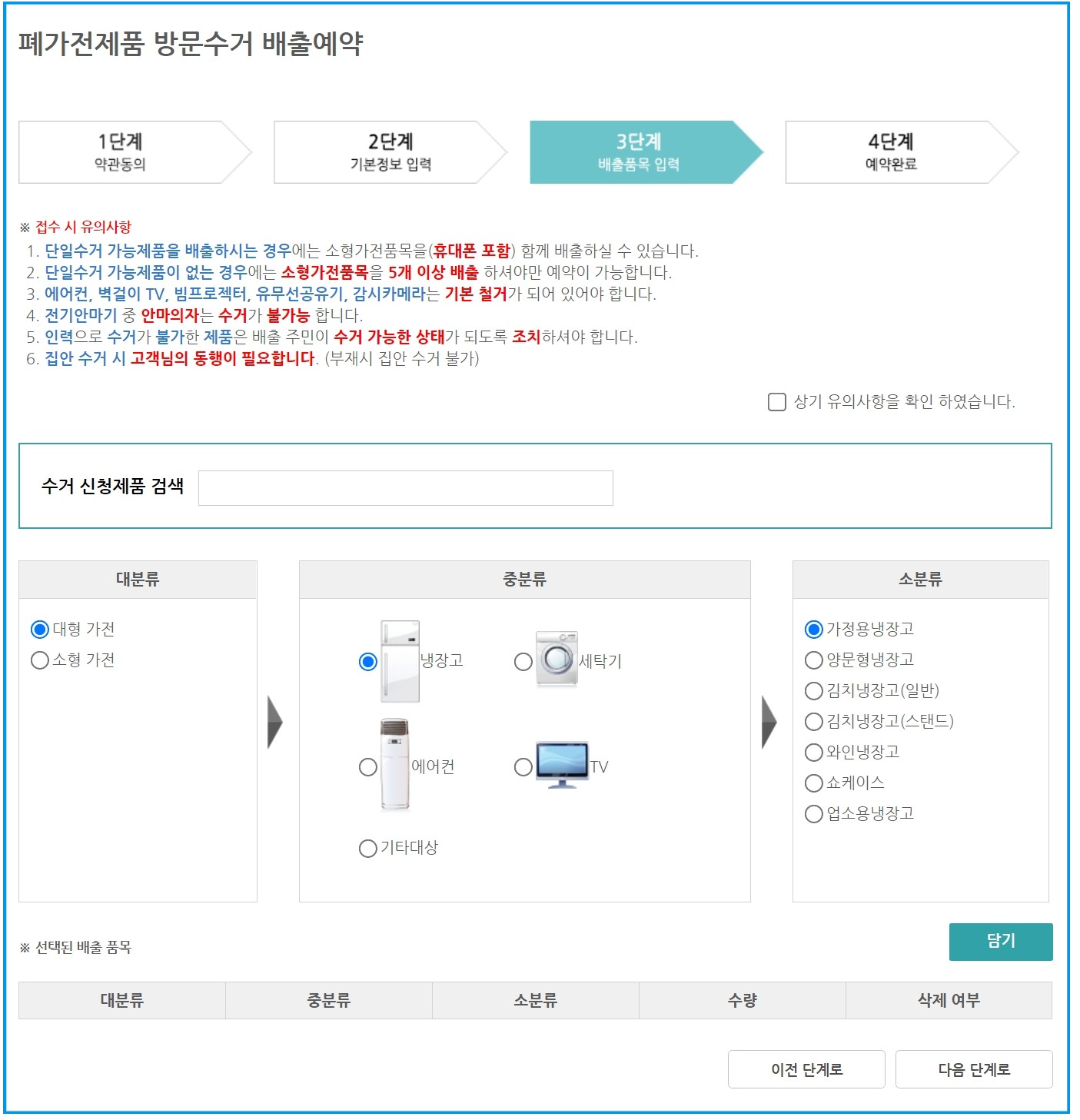 폐가전제품 방문수거 배출예약

1단계
약관동의

2단계
기본정보 입력

3단계
배출품목 입력

4단계
예약완료

※ 접수 시 유의사항
1. 단일수거 가능제품을 배출하시는 경우에는 소형가전품목을(휴대폰 포함) 함께 배출하실 수 있습니다.
2. 단일수거 가능제품이 없는 경우에는 소형가전품목을 5개 이상 배출 하셔야만 예약이 가능합니다.
3. 에어컨, 벽걸이 TV, 빔프로젝터, 유무선공유기, 감시카메라는 기본 철거가 되어 있어야 합니다.
4. 전기안마기 중 안마의자는 수거가 불가능 합니다.
5. 인력으로 수거가 불가한 제품은 배출 주민이 수거 가능한 상태가 되도록 조치하셔야 합니다.
6. 집안 수거 시 고객님의 동행이 필요합니다. (부재시 집안 수거 불가)

상기 유의사항을 확인 하였습니다.

수거 신청제품 검색

대분류
대형 가전
소형 가전

중분류
냉장고
세탁기
에어컨
TV
기타대상

소분류
가정용냉장고
양문형냉장고
김치냉장고(일반)
김치냉장고(스탠드)
와인냉장고
쇼케이스
업소용냉장고

※ 선택된 배출 품목

담기

| 대분류 | 중분류 | 소분류 | 수량 | 삭제 여부 |
|---|---|---|---|---|

이전 단계로
다음 단계로